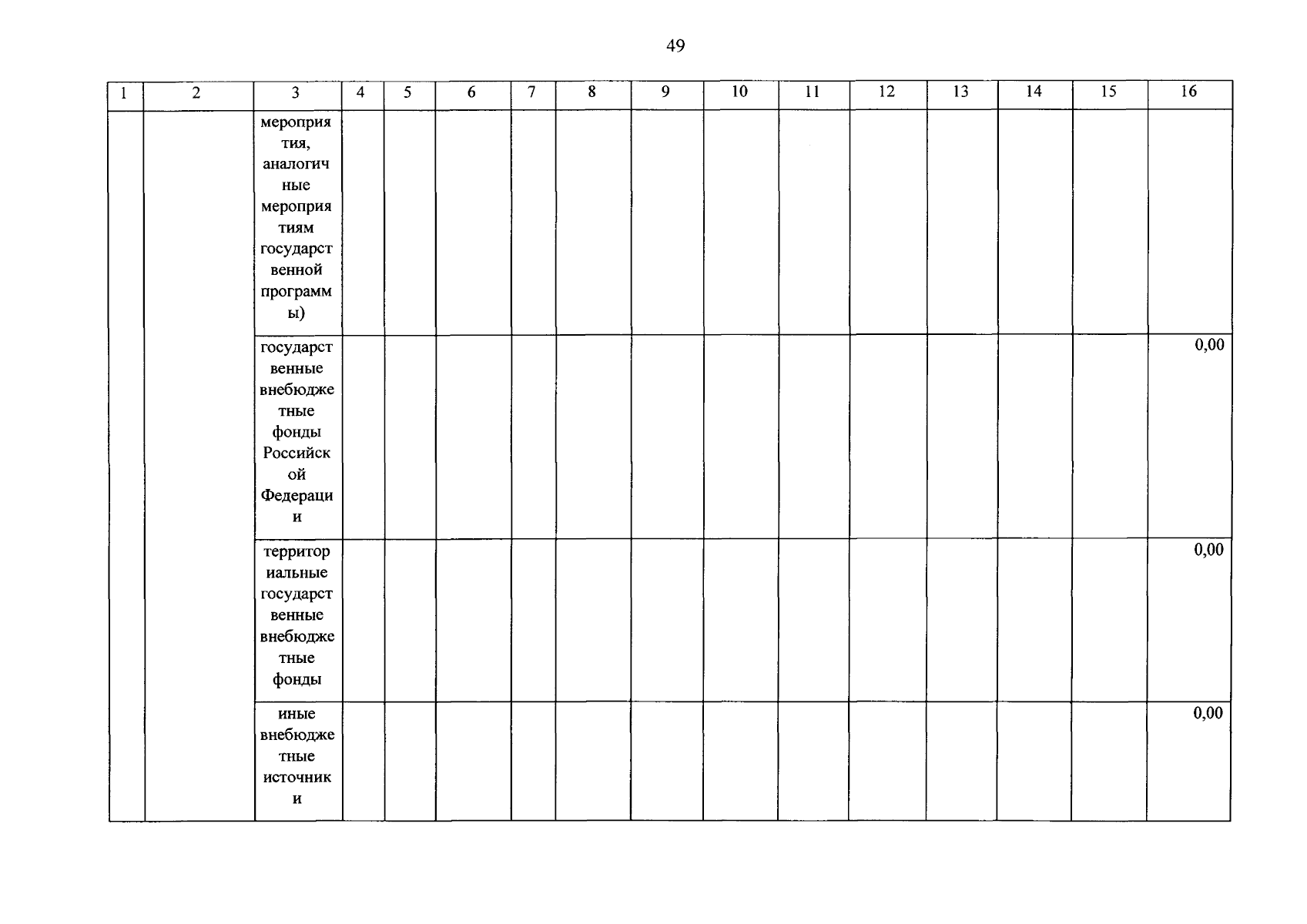 49

| 1 | 2 | 3 | 4 | 5 | 6 | 7 | 8 | 9 | 10 | 11 | 12 | 13 | 14 | 15 | 16 |
|---|---|---|---|---|---|---|---|---|---|---|---|---|---|---|---|
| | | мероприятия, аналогичные мероприятиям государственной программы) | | | | | | | | | | | | | |
| | | государственные внебюджетные фонды Российской Федерации | | | | | | | | | | | | | 0,00 |
| | | территориальные государственные внебюджетные фонды | | | | | | | | | | | | | 0,00 |
| | | иные внебюджетные источники | | | | | | | | | | | | | 0,00 |